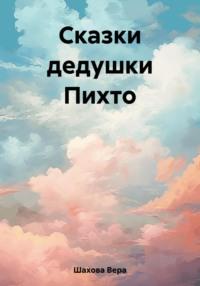 Сказки дедушки Пихто

Шахова Вера